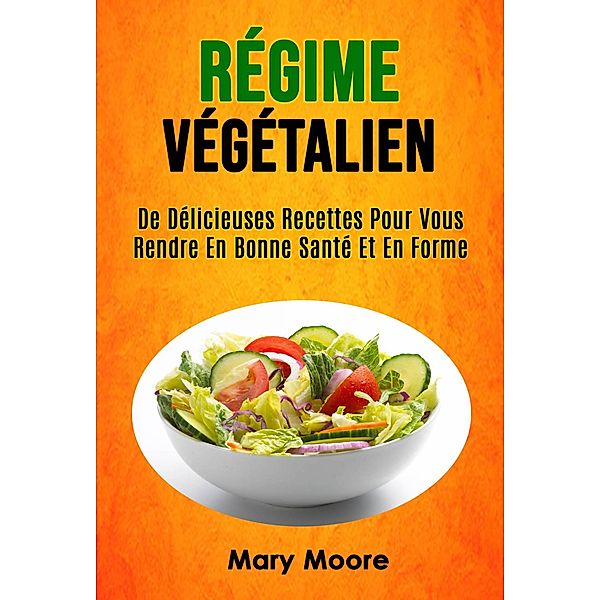 RÉGIME
VÉGÉTALIEN

De Délicieuses Recettes Pour Vous Rendre En Bonne Santé Et En Forme

Mary Moore